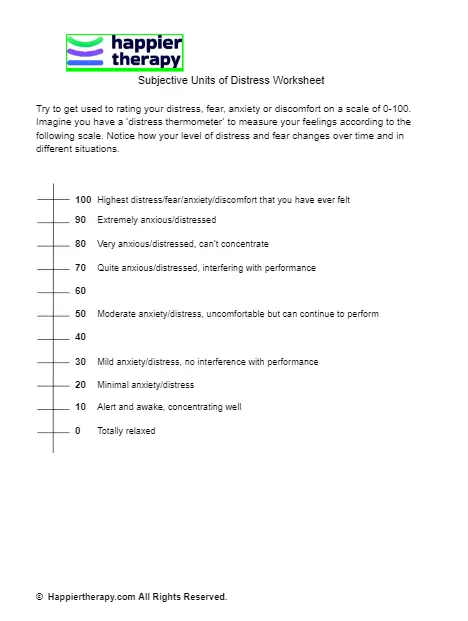 happier therapy

Subjective Units of Distress Worksheet

Try to get used to rating your distress, fear, anxiety or discomfort on a scale of 0-100. Imagine you have a 'distress thermometer' to measure your feelings according to the following scale. Notice how your level of distress and fear changes over time and in different situations.

100 Highest distress/fear/anxiety/discomfort that you have ever felt
90 Extremely anxious/distressed
80 Very anxious/distressed, can't concentrate
70 Quite anxious/distressed, interfering with performance
60
50 Moderate anxiety/distress, uncomfortable but can continue to perform
40
30 Mild anxiety/distress, no interference with performance
20 Minimal anxiety/distress
10 Alert and awake, concentrating well
0 Totally relaxed

© Happiertherapy.com All Rights Reserved.